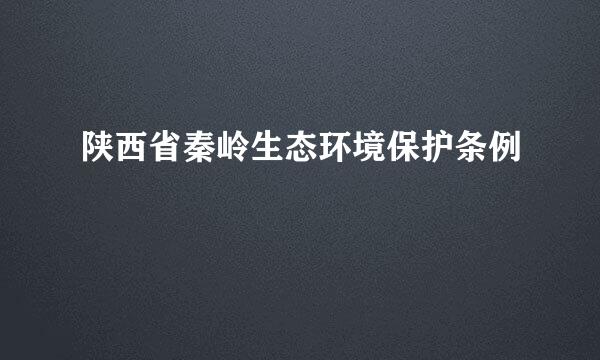 陕西省秦岭生态环境保护条例